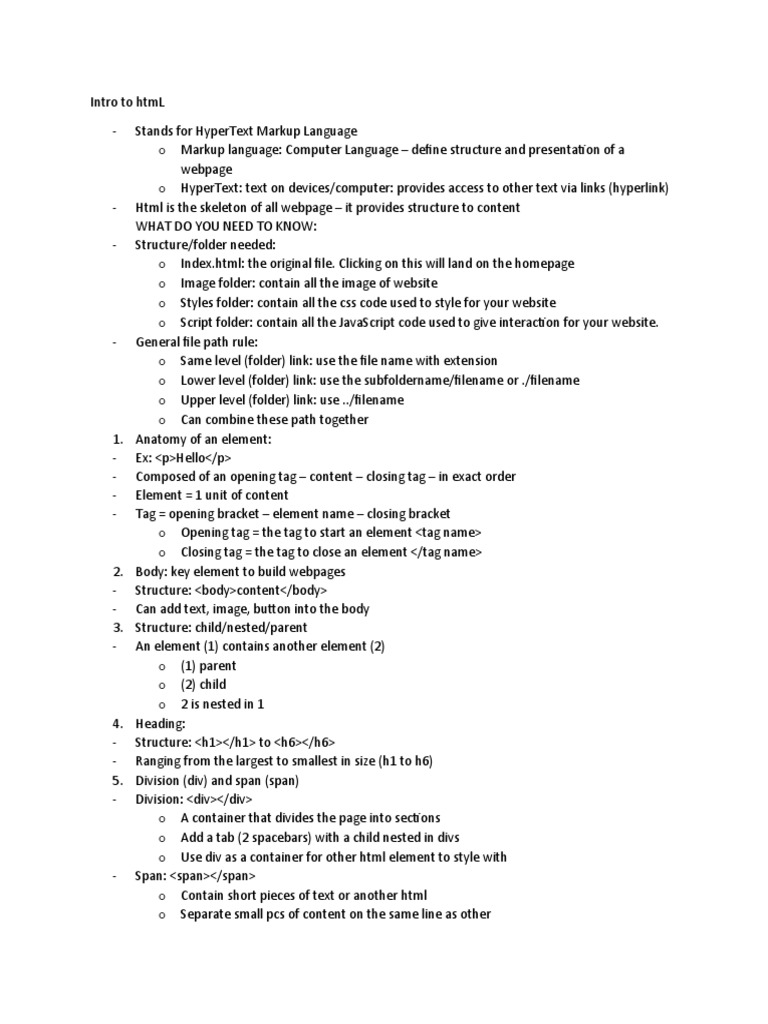 Intro to htmL

- Stands for HyperText Markup Language
  o Markup language: Computer Language – define structure and presentation of a webpage
  o HyperText: text on devices/computer: provides access to other text via links (hyperlink)
- Html is the skeleton of all webpage – it provides structure to content
  WHAT DO YOU NEED TO KNOW:
- Structure/folder needed:
  o Index.html: the original file. Clicking on this will land on the homepage
  o Image folder: contain all the image of website
  o Styles folder: contain all the css code used to style for your website
  o Script folder: contain all the JavaScript code used to give interaction for your website.
- General file path rule:
  o Same level (folder) link: use the file name with extension
  o Lower level (folder) link: use the subfoldername/filename or ./filename
  o Upper level (folder) link: use ../filename
  o Can combine these path together
1. Anatomy of an element:
- Ex: <p>Hello</p>
- Composed of an opening tag – content – closing tag – in exact order
- Element = 1 unit of content
- Tag = opening bracket – element name – closing bracket
  o Opening tag = the tag to start an element <tag name>
  o Closing tag = the tag to close an element </tag name>
2. Body: key element to build webpages
- Structure: <body>content</body>
- Can add text, image, button into the body
3. Structure: child/nested/parent
- An element (1) contains another element (2)
  o (1) parent
  o (2) child
  o 2 is nested in 1
4. Heading:
- Structure: <h1></h1> to <h6></h6>
- Ranging from the largest to smallest in size (h1 to h6)
5. Division (div) and span (span)
- Division: <div></div>
  o A container that divides the page into sections
  o Add a tab (2 spacebars) with a child nested in divs
  o Use div as a container for other html element to style with
- Span: <span></span>
  o Contain short pieces of text or another html
  o Separate small pcs of content on the same line as other